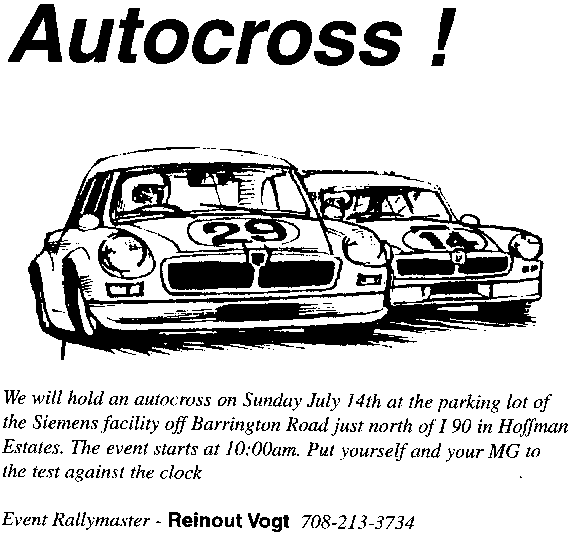 Autocross !

29

14

We will hold an autocross on Sunday July 14th at the parking lot of the Siemens facility off Barrington Road just north of I 90 in Hoffman Estates. The event starts at 10:00am. Put yourself and your MG to the test against the clock

Event Rallymaster - Reinout Vogt 708-213-3734